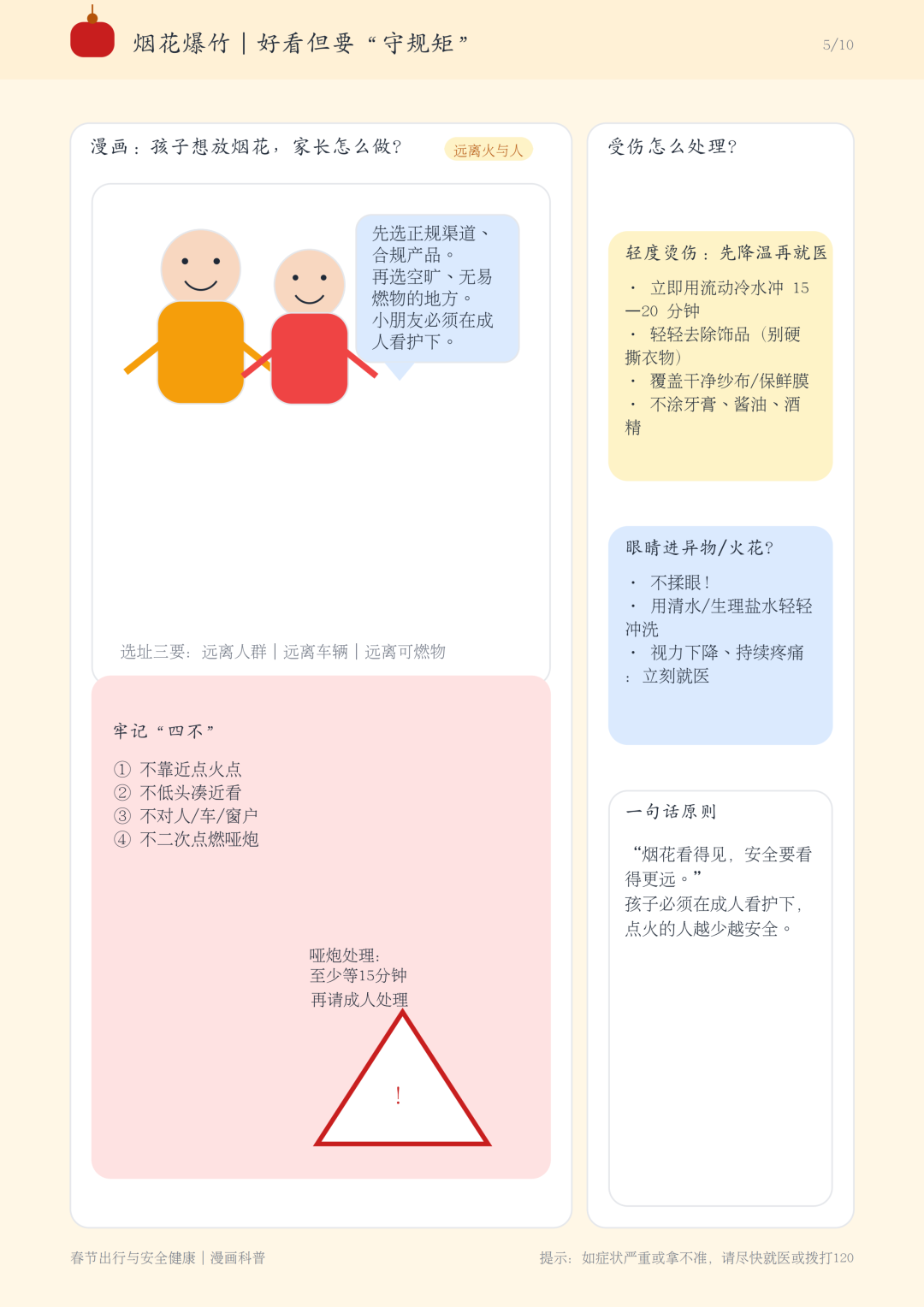 烟花爆竹｜好看但要“守规矩”

5/10

漫画：孩子想放烟花，家长怎么做？

远离火与人

先选正规渠道、合规产品。
再选空旷、无易燃物的地方。
小朋友必须在成人看护下。

选址三要：远离人群｜远离车辆｜远离可燃物

牢记“四不”

① 不靠近点火点
② 不低头凑近看
③ 不对人/车/窗户
④ 不二次点燃哑炮

哑炮处理：
至少等15分钟
再请成人处理

!

受伤怎么处理？

轻度烫伤：先降温再就医

• 立即用流动冷水冲15—20分钟
• 轻轻去除饰品（别硬撕衣物）
• 覆盖干净纱布/保鲜膜
• 不涂牙膏、酱油、酒精

眼睛进异物/火花？

• 不揉眼！
• 用清水/生理盐水轻轻冲洗
• 视力下降、持续疼痛：立刻就医

一句话原则

“烟花看得见，安全要看得更远。”
孩子必须在成人看护下，点火的人越少越安全。

春节出行与安全健康｜漫画科普

提示：如症状严重或拿不准，请尽快就医或拨打120